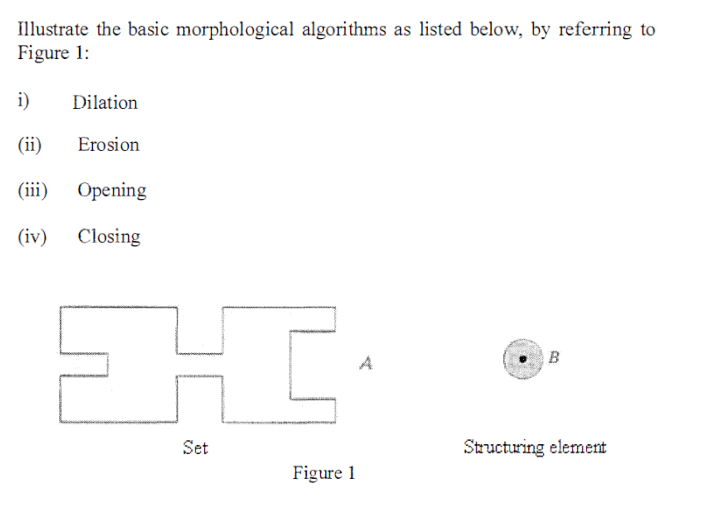 Illustrate the basic morphological algorithms as listed below, by referring to Figure 1:

i) Dilation

(ii) Erosion

(iii) Opening

(iv) Closing

A

B

Set

Structuring element

Figure 1